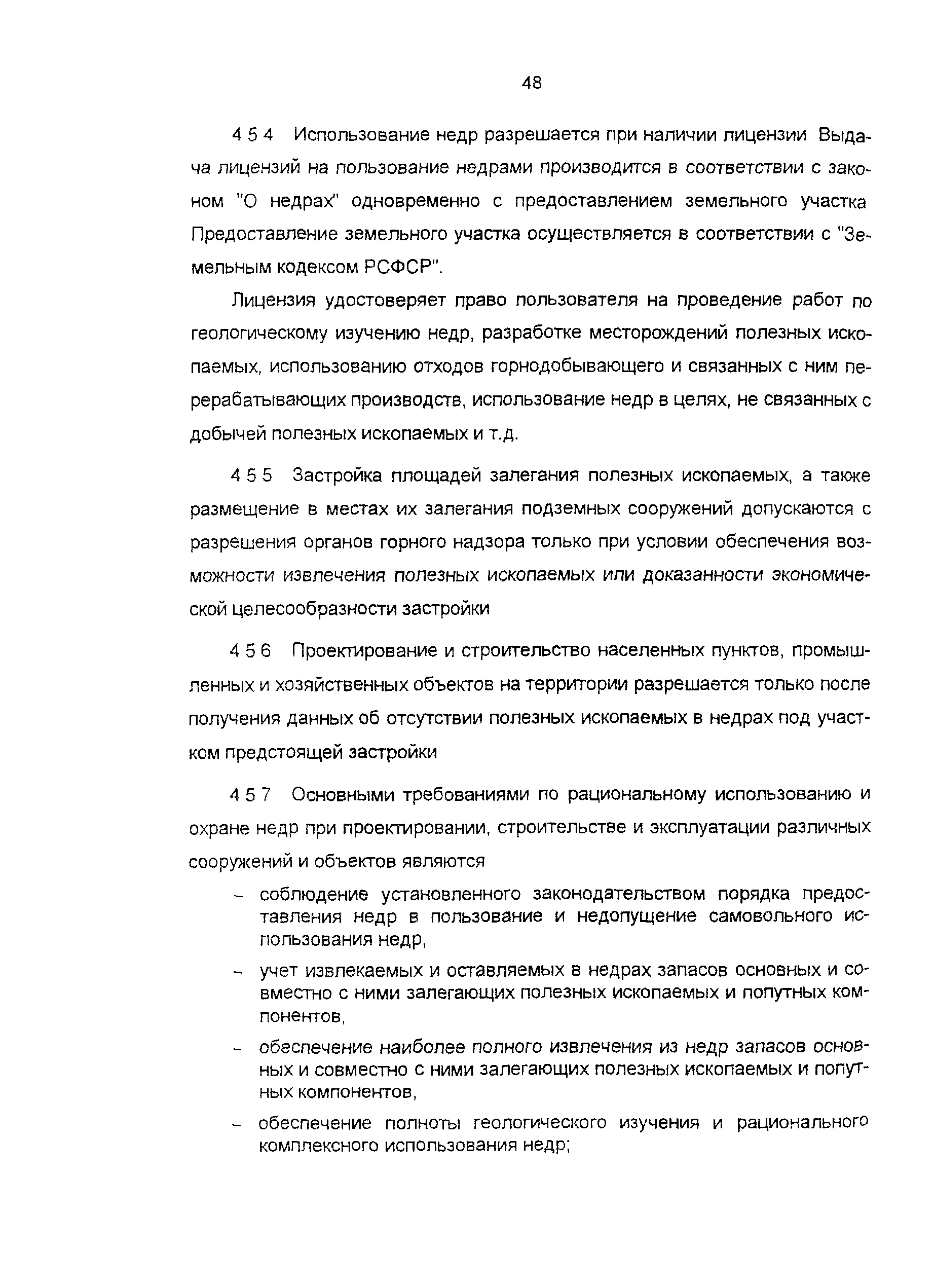 48

4 5 4 Использование недр разрешается при наличии лицензии Выдача лицензий на пользование недрами производится в соответствии с законом "О недрах" одновременно с предоставлением земельного участка Предоставление земельного участка осуществляется в соответствии с "Земельным кодексом РСФСР".

Лицензия удостоверяет право пользователя на проведение работ по геологическому изучению недр, разработке месторождений полезных ископаемых, использованию отходов горнодобывающего и связанных с ним перерабатывающих производств, использование недр в целях, не связанных с добычей полезных ископаемых и т.д.

4 5 5 Застройка площадей залегания полезных ископаемых, а также размещение в местах их залегания подземных сооружений допускаются с разрешения органов горного надзора только при условии обеспечения возможности извлечения полезных ископаемых или доказанности экономической целесообразности застройки

4 5 6 Проектирование и строительство населенных пунктов, промышленных и хозяйственных объектов на территории разрешается только после получения данных об отсутствии полезных ископаемых в недрах под участком предстоящей застройки

4 5 7 Основными требованиями по рациональному использованию и охране недр при проектировании, строительстве и эксплуатации различных сооружений и объектов являются

– соблюдение установленного законодательством порядка предоставления недр в пользование и недопущение самовольного использования недр,

– учет извлекаемых и оставляемых в недрах запасов основных и совместно с ними залегающих полезных ископаемых и попутных компонентов,

– обеспечение наиболее полного извлечения из недр запасов основных и совместно с ними залегающих полезных ископаемых и попутных компонентов,

– обеспечение полноты геологического изучения и рационального комплексного использования недр;